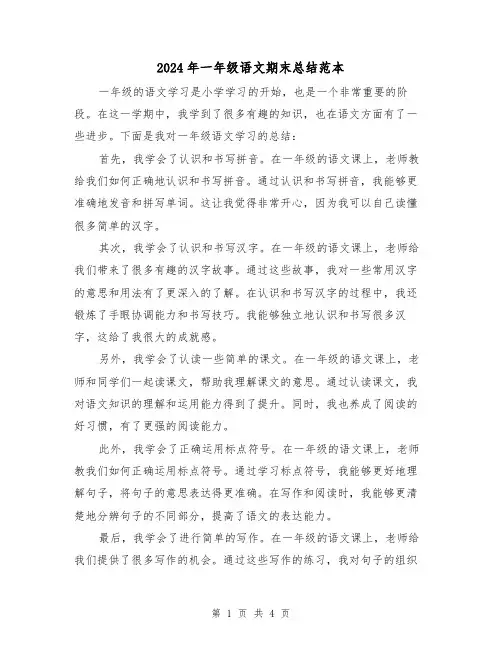 2024年一年级语文期末总结范本

一年级的语文学习是小学学习的开始，也是一个非常重要的阶段。在这一学期中，我学到了很多有趣的知识，也在语文方面有了一些进步。下面是我对一年级语文学习的总结：

首先，我学会了认识和书写拼音。在一年级的语文课上，老师教给我们如何正确地认识和书写拼音。通过认识和书写拼音，我能够更准确地发音和拼写单词。这让我觉得非常开心，因为我可以自己读懂很多简单的汉字。

其次，我学会了认识和书写汉字。在一年级的语文课上，老师给我们带来了很多有趣的汉字故事。通过这些故事，我对一些常用汉字的意思和用法有了更深入的了解。在认识和书写汉字的过程中，我还锻炼了手眼协调能力和书写技巧。我能够独立地认识和书写很多汉字，这给了我很大的成就感。

另外，我学会了认读一些简单的课文。在一年级的语文课上，老师和同学们一起读课文，帮助我理解课文的意思。通过认读课文，我对语文知识的理解和运用能力得到了提升。同时，我也养成了阅读的好习惯，有了更强的阅读能力。

此外，我学会了正确运用标点符号。在一年级的语文课上，老师教我们如何正确运用标点符号。通过学习标点符号，我能够更好地理解句子，将句子的意思表达得更准确。在写作和阅读时，我能够更清楚地分辨句子的不同部分，提高了语文的表达能力。

最后，我学会了进行简单的写作。在一年级的语文课上，老师给我们提供了很多写作的机会。通过这些写作的练习，我对句子的组织

第 1 页 共 4 页